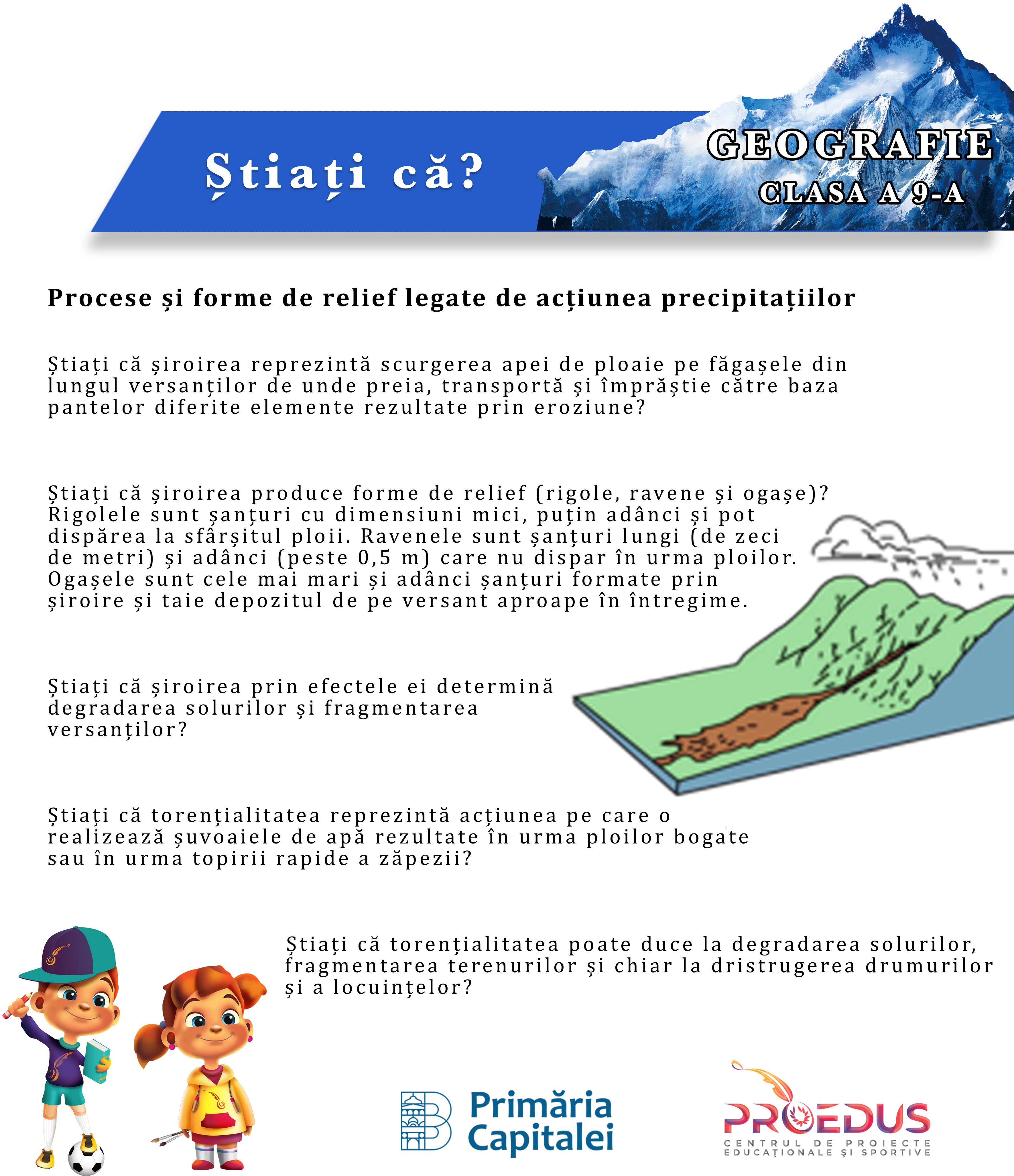 Știați că?

GEOGRAFIE
CLASA A 9-A

Procese și forme de relief legate de acțiunea precipitațiilor

Știați că șiroirea reprezintă scurgerea apei de ploaie pe făgașele din lungul versanților de unde preia, transportă și împrăștie către baza pantelor diferite elemente rezultate prin eroziune?

Știați că șiroirea produce forme de relief (rigole, ravene și ogașe)? Rigolele sunt șanțuri cu dimensiuni mici, puțin adânci și pot dispărea la sfârșitul ploii. Ravenele sunt șanțuri lungi (de zeci de metri) și adânci (peste 0,5 m) care nu dispar în urma ploilor. Ogașele sunt cele mai mari și adânci șanțuri formate prin șiroire și taie depozitul de pe versant aproape în întregime.

Știați că șiroirea prin efectele ei determină degradarea solurilor și fragmentarea versanților?

Știați că torențialitatea reprezintă acțiunea pe care o realizează șuvoaiele de apă rezultate în urma ploilor bogate sau în urma topirii rapide a zăpezii?

Știați că torențialitatea poate duce la degradarea solurilor, fragmentarea terenurilor și chiar la dristrugerea drumurilor și a locuințelor?

Primăria Capitalei

PROEDUS
CENTRUL DE PROIECTE EDUCAȚIONALE ȘI SPORTIVE